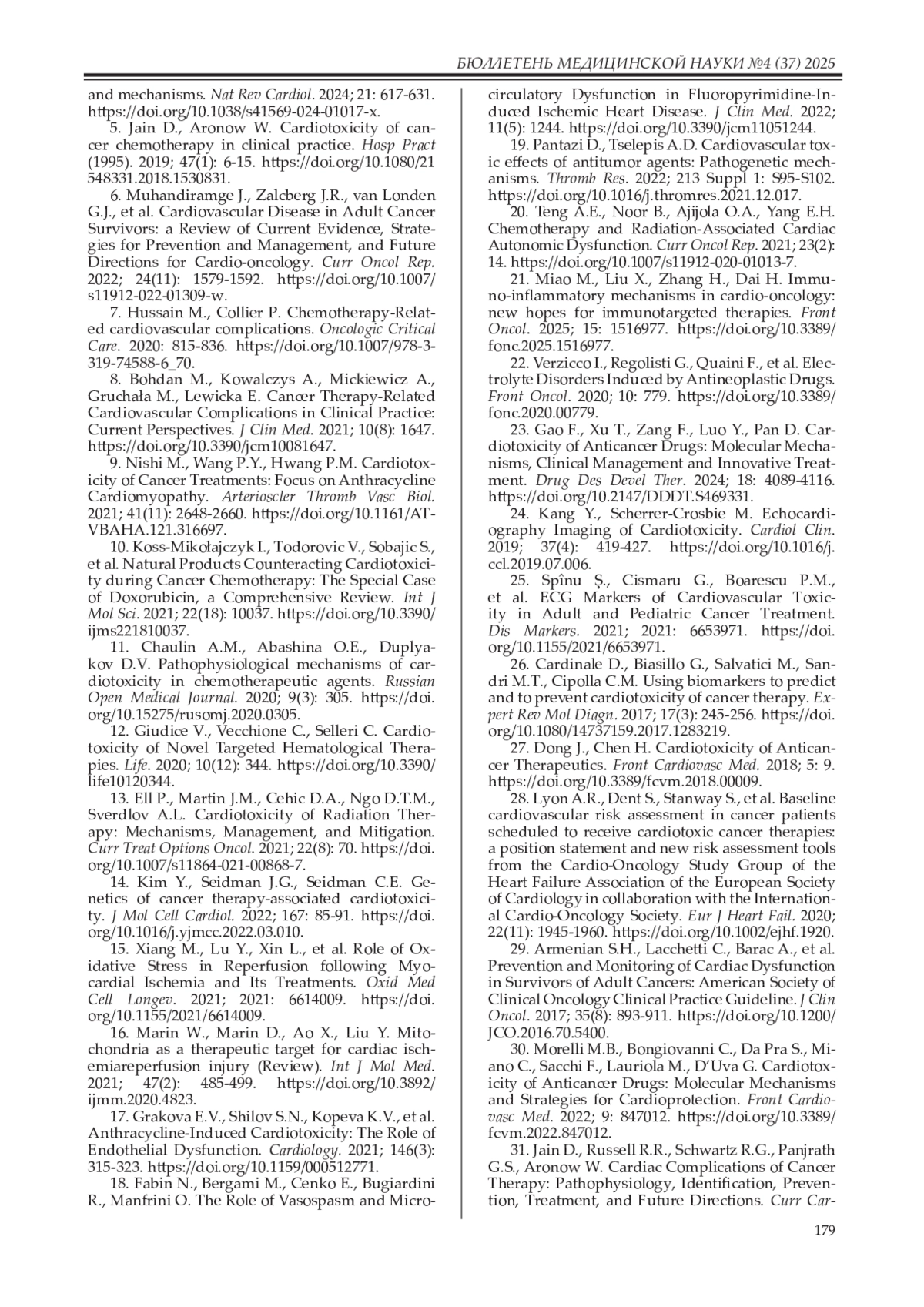 БЮЛЛЕТЕНЬ МЕДИЦИНСКОЙ НАУКИ №4 (37) 2025

and mechanisms. Nat Rev Cardiol. 2024; 21: 617-631. https://doi.org/10.1038/s41569-024-01017-x.

5. Jain D., Aronow W. Cardiotoxicity of cancer chemotherapy in clinical practice. Hosp Pract (1995). 2019; 47(1): 6-15. https://doi.org/10.1080/21548331.2018.1530831.

6. Muhandiramge J., Zalcberg J.R., van Londen G.J., et al. Cardiovascular Disease in Adult Cancer Survivors: a Review of Current Evidence, Strategies for Prevention and Management, and Future Directions for Cardio-oncology. Curr Oncol Rep. 2022; 24(11): 1579-1592. https://doi.org/10.1007/s11912-022-01309-w.

7. Hussain M., Collier P. Chemotherapy-Related cardiovascular complications. Oncologic Critical Care. 2020: 815-836. https://doi.org/10.1007/978-3-319-74588-6_70.

8. Bohdan M., Kowalczys A., Mickiewicz A., Gruchała M., Lewicka E. Cancer Therapy-Related Cardiovascular Complications in Clinical Practice: Current Perspectives. J Clin Med. 2021; 10(8): 1647. https://doi.org/10.3390/jcm10081647.

9. Nishi M., Wang P.Y., Hwang P.M. Cardiotoxicity of Cancer Treatments: Focus on Anthracycline Cardiomyopathy. Arterioscler Thromb Vasc Biol. 2021; 41(11): 2648-2660. https://doi.org/10.1161/ATVBAHA.121.316697.

10. Koss-Mikołajczyk I., Todorovic V., Sobajic S., et al. Natural Products Counteracting Cardiotoxicity during Cancer Chemotherapy: The Special Case of Doxorubicin, a Comprehensive Review. Int J Mol Sci. 2021; 22(18): 10037. https://doi.org/10.3390/ijms221810037.

11. Chaulin A.M., Abashina O.E., Duplyakov D.V. Pathophysiological mechanisms of cardiotoxicity in chemotherapeutic agents. Russian Open Medical Journal. 2020; 9(3): 305. https://doi.org/10.15275/rusomj.2020.0305.

12. Giudice V., Vecchione C., Selleri C. Cardiotoxicity of Novel Targeted Hematological Therapies. Life. 2020; 10(12): 344. https://doi.org/10.3390/life10120344.

13. Ell P., Martin J.M., Cehic D.A., Ngo D.T.M., Sverdlov A.L. Cardiotoxicity of Radiation Therapy: Mechanisms, Management, and Mitigation. Curr Treat Options Oncol. 2021; 22(8): 70. https://doi.org/10.1007/s11864-021-00868-7.

14. Kim Y., Seidman J.G., Seidman C.E. Genetics of cancer therapy-associated cardiotoxicity. J Mol Cell Cardiol. 2022; 167: 85-91. https://doi.org/10.1016/j.yjmcc.2022.03.010.

15. Xiang M., Lu Y., Xin L., et al. Role of Oxidative Stress in Reperfusion following Myocardial Ischemia and Its Treatments. Oxid Med Cell Longev. 2021; 2021: 6614009. https://doi.org/10.1155/2021/6614009.

16. Marin W., Marin D., Ao X., Liu Y. Mitochondria as a therapeutic target for cardiac ischemiareperfusion injury (Review). Int J Mol Med. 2021; 47(2): 485-499. https://doi.org/10.3892/ijmm.2020.4823.

17. Grakova E.V., Shilov S.N., Kopeva K.V., et al. Anthracycline-Induced Cardiotoxicity: The Role of Endothelial Dysfunction. Cardiology. 2021; 146(3): 315-323. https://doi.org/10.1159/000512771.

18. Fabin N., Bergami M., Cenko E., Bugiardini R., Manfrini O. The Role of Vasospasm and Microcirculatory Dysfunction in Fluoropyrimidine-Induced Ischemic Heart Disease. J Clin Med. 2022; 11(5): 1244. https://doi.org/10.3390/jcm11051244.

19. Pantazi D., Tselepis A.D. Cardiovascular toxic effects of antitumor agents: Pathogenetic mechanisms. Thromb Res. 2022; 213 Suppl 1: S95-S102. https://doi.org/10.1016/j.thromres.2021.12.017.

20. Teng A.E., Noor B., Ajijola O.A., Yang E.H. Chemotherapy and Radiation-Associated Cardiac Autonomic Dysfunction. Curr Oncol Rep. 2021; 23(2): 14. https://doi.org/10.1007/s11912-020-01013-7.

21. Miao M., Liu X., Zhang H., Dai H. Immuno-inflammatory mechanisms in cardio-oncology: new hopes for immunotargeted therapies. Front Oncol. 2025; 15: 1516977. https://doi.org/10.3389/fonc.2025.1516977.

22. Verzicco I., Regolisti G., Quaini F., et al. Electrolyte Disorders Induced by Antineoplastic Drugs. Front Oncol. 2020; 10: 779. https://doi.org/10.3389/fonc.2020.00779.

23. Gao F., Xu T., Zang F., Luo Y., Pan D. Cardiotoxicity of Anticancer Drugs: Molecular Mechanisms, Clinical Management and Innovative Treatment. Drug Des Devel Ther. 2024; 18: 4089-4116. https://doi.org/10.2147/DDDT.S469331.

24. Kang Y., Scherrer-Crosbie M. Echocardiography Imaging of Cardiotoxicity. Cardiol Clin. 2019; 37(4): 419-427. https://doi.org/10.1016/j.ccl.2019.07.006.

25. Spînu Ș., Cismaru G., Boarescu P.M., et al. ECG Markers of Cardiovascular Toxicity in Adult and Pediatric Cancer Treatment. Dis Markers. 2021; 2021: 6653971. https://doi.org/10.1155/2021/6653971.

26. Cardinale D., Biasillo G., Salvatici M., Sandri M.T., Cipolla C.M. Using biomarkers to predict and to prevent cardiotoxicity of cancer therapy. Expert Rev Mol Diagn. 2017; 17(3): 245-256. https://doi.org/10.1080/14737159.2017.1283219.

27. Dong J., Chen H. Cardiotoxicity of Anticancer Therapeutics. Front Cardiovasc Med. 2018; 5: 9. https://doi.org/10.3389/fcvm.2018.00009.

28. Lyon A.R., Dent S., Stanway S., et al. Baseline cardiovascular risk assessment in cancer patients scheduled to receive cardiotoxic cancer therapies: a position statement and new risk assessment tools from the Cardio-Oncology Study Group of the Heart Failure Association of the European Society of Cardiology in collaboration with the International Cardio-Oncology Society. Eur J Heart Fail. 2020; 22(11): 1945-1960. https://doi.org/10.1002/ejhf.1920.

29. Armenian S.H., Lacchetti C., Barac A., et al. Prevention and Monitoring of Cardiac Dysfunction in Survivors of Adult Cancers: American Society of Clinical Oncology Clinical Practice Guideline. J Clin Oncol. 2017; 35(8): 893-911. https://doi.org/10.1200/JCO.2016.70.5400.

30. Morelli M.B., Bongiovanni C., Da Pra S., Miano C., Sacchi F., Lauriola M., D'Uva G. Cardiotoxicity of Anticancer Drugs: Molecular Mechanisms and Strategies for Cardioprotection. Front Cardiovasc Med. 2022; 9: 847012. https://doi.org/10.3389/fcvm.2022.847012.

31. Jain D., Russell R.R., Schwartz R.G., Panjrath G.S., Aronow W. Cardiac Complications of Cancer Therapy: Pathophysiology, Identification, Prevention, Treatment, and Future Directions. Curr Car-

179